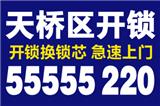 天桥区开锁

开锁换锁芯 急速上门

55555 220